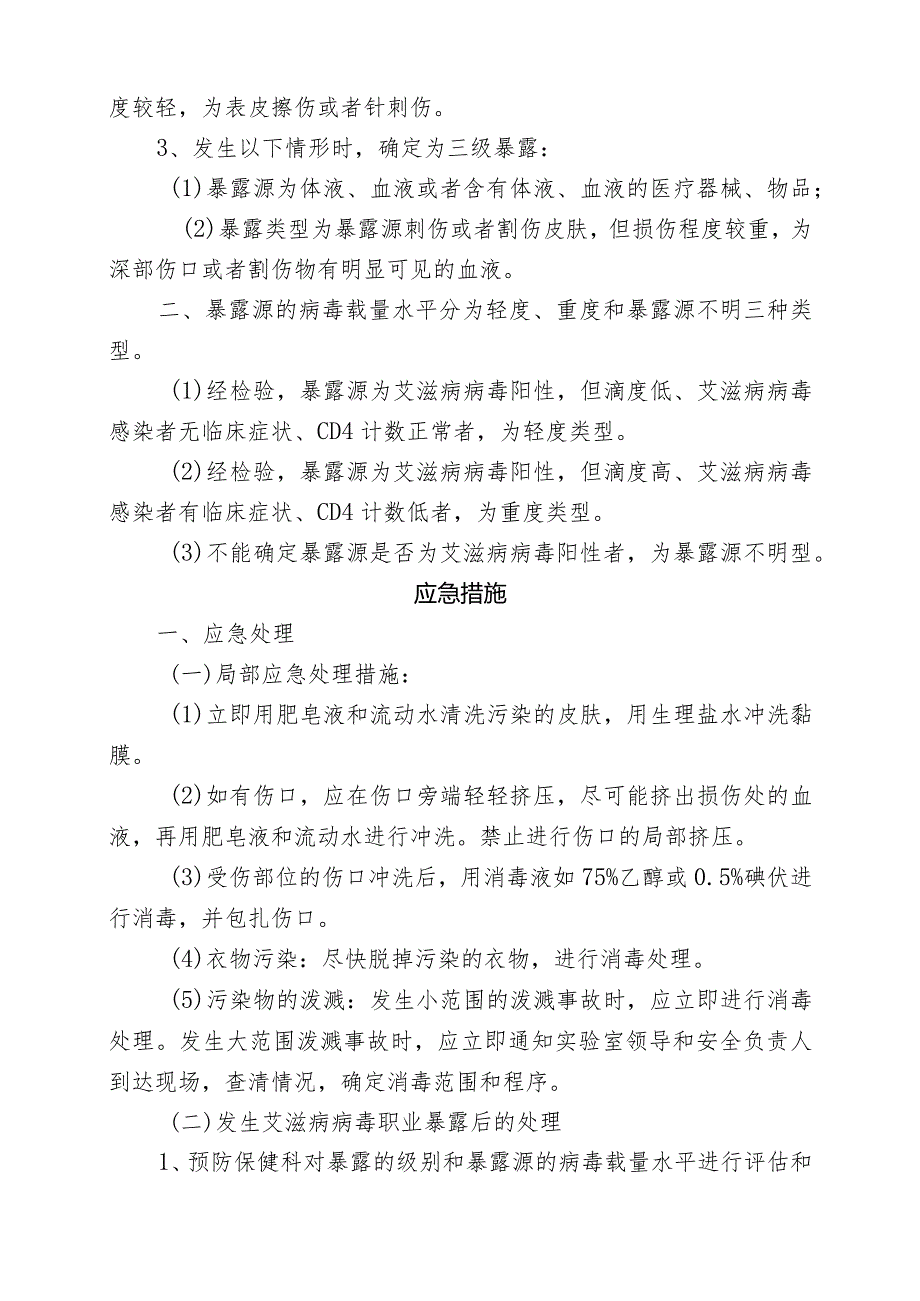 度较轻，为表皮擦伤或者针刺伤。

3、发生以下情形时，确定为三级暴露：

(1)暴露源为体液、血液或者含有体液、血液的医疗器械、物品；

(2)暴露类型为暴露源刺伤或者割伤皮肤，但损伤程度较重，为深部伤口或者割伤物有明显可见的血液。

二、暴露源的病毒载量水平分为轻度、重度和暴露源不明三种类型。

(1)经检验，暴露源为艾滋病病毒阳性，但滴度低、艾滋病病毒感染者无临床症状、CD4计数正常者，为轻度类型。

(2)经检验，暴露源为艾滋病病毒阳性，但滴度高、艾滋病病毒感染者有临床症状、CD4计数低者，为重度类型。

(3)不能确定暴露源是否为艾滋病病毒阳性者，为暴露源不明型。

应急措施

一、应急处理

(一)局部应急处理措施：

(1)立即用肥皂液和流动水清洗污染的皮肤，用生理盐水冲洗黏膜。

(2)如有伤口，应在伤口旁端轻轻挤压，尽可能挤出损伤处的血液，再用肥皂液和流动水进行冲洗。禁止进行伤口的局部挤压。

(3)受伤部位的伤口冲洗后，用消毒液如75%乙醇或0.5%碘伏进行消毒，并包扎伤口。

(4)衣物污染：尽快脱掉污染的衣物，进行消毒处理。

(5)污染物的泼溅：发生小范围的泼溅事故时，应立即进行消毒处理。发生大范围泼溅事故时，应立即通知实验室领导和安全负责人到达现场，查清情况，确定消毒范围和程序。

(二)发生艾滋病病毒职业暴露后的处理

1、预防保健科对暴露的级别和暴露源的病毒载量水平进行评估和